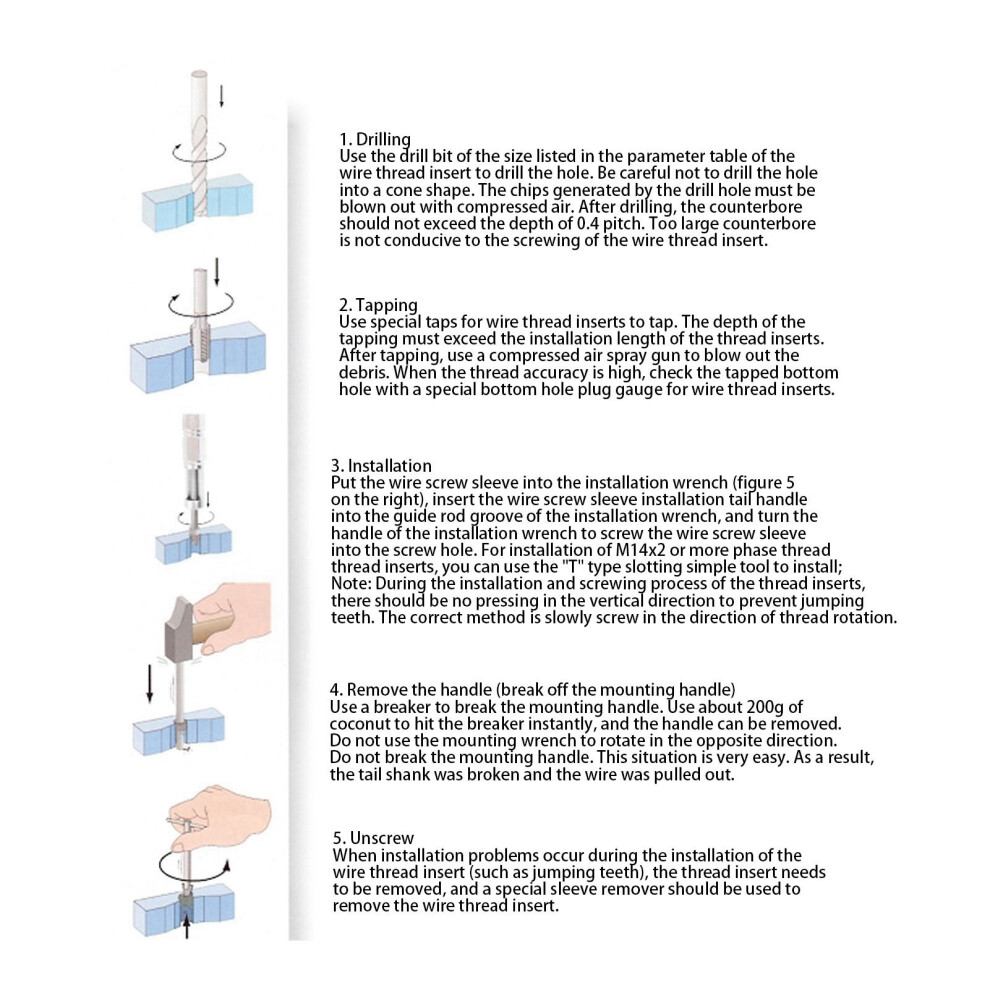 1. Drilling
Use the drill bit of the size listed in the parameter table of the wire thread insert to drill the hole. Be careful not to drill the hole into a cone shape. The chips generated by the drill hole must be blown out with compressed air. After drilling, the counterbore should not exceed the depth of 0.4 pitch. Too large counterbore is not conducive to the screwing of the wire thread insert.

2. Tapping
Use special taps for wire thread inserts to tap. The depth of the tapping must exceed the installation length of the thread inserts. After tapping, use a compressed air spray gun to blow out the debris. When the thread accuracy is high, check the tapped bottom hole with a special bottom hole plug gauge for wire thread inserts.

3. Installation
Put the wire screw sleeve into the installation wrench (figure 5 on the right), insert the wire screw sleeve installation tail handle into the guide rod groove of the installation wrench, and turn the handle of the installation wrench to screw the wire screw sleeve into the screw hole. For installation of M14x2 or more phase thread thread inserts, you can use the "T" type slotting simple tool to install;
Note: During the installation and screwing process of the thread inserts, there should be no pressing in the vertical direction to prevent jumping teeth. The correct method is slowly screw in the direction of thread rotation.

4. Remove the handle (break off the mounting handle)
Use a breaker to break the mounting handle. Use about 200g of coconut to hit the breaker instantly, and the handle can be removed. Do not use the mounting wrench to rotate in the opposite direction. Do not break the mounting handle. This situation is very easy. As a result, the tail shank was broken and the wire was pulled out.

5. Unscrew
When installation problems occur during the installation of the wire thread insert (such as jumping teeth), the thread insert needs to be removed, and a special sleeve remover should be used to remove the wire thread insert.